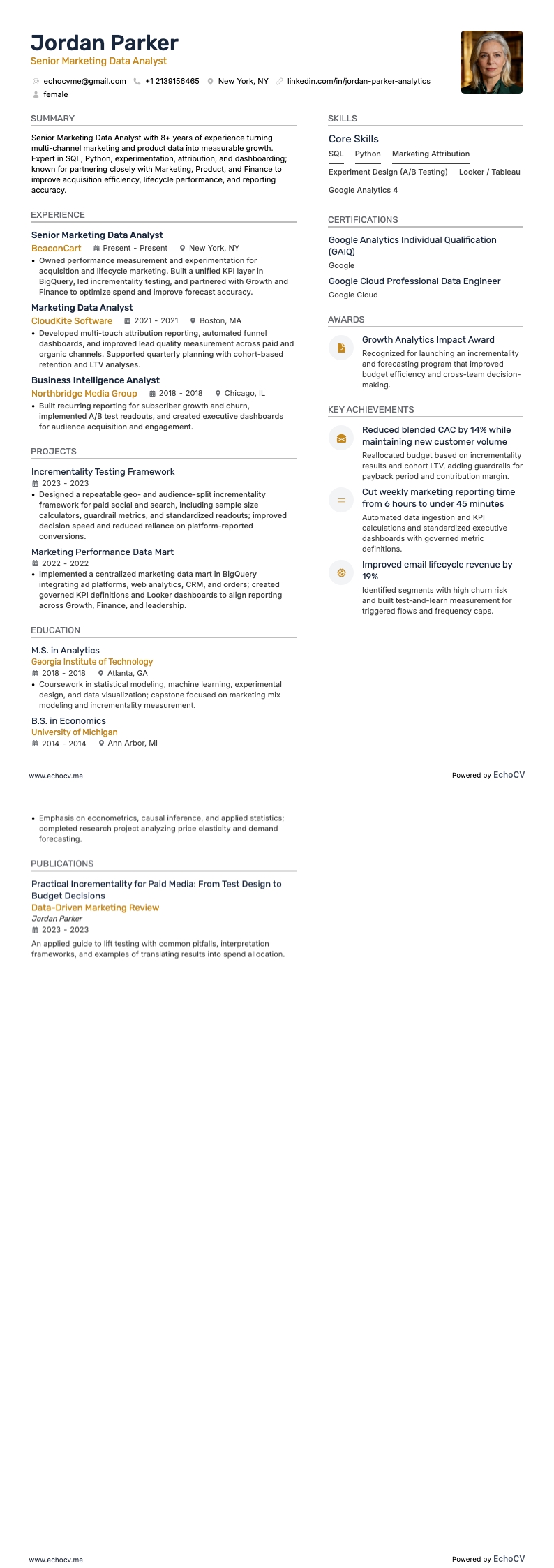 Jordan Parker
Senior Marketing Data Analyst

echocvme@gmail.com +1 2139156465 New York, NY linkedin.com/in/jordan-parker-analytics
female

SUMMARY

Senior Marketing Data Analyst with 8+ years of experience turning multi-channel marketing and product data into measurable growth. Expert in SQL, Python, experimentation, attribution, and dashboarding; known for partnering closely with Marketing, Product, and Finance to improve acquisition efficiency, lifecycle performance, and reporting accuracy.

EXPERIENCE

Senior Marketing Data Analyst
BeaconCart Present - Present New York, NY
• Owned performance measurement and experimentation for acquisition and lifecycle marketing. Built a unified KPI layer in BigQuery, led incrementality testing, and partnered with Growth and Finance to optimize spend and improve forecast accuracy.

Marketing Data Analyst
CloudKite Software 2021 - 2021 Boston, MA
• Developed multi-touch attribution reporting, automated funnel dashboards, and improved lead quality measurement across paid and organic channels. Supported quarterly planning with cohort-based retention and LTV analyses.

Business Intelligence Analyst
Northbridge Media Group 2018 - 2018 Chicago, IL
• Built recurring reporting for subscriber growth and churn, implemented A/B test readouts, and created executive dashboards for audience acquisition and engagement.

PROJECTS

Incrementality Testing Framework
2023 - 2023
• Designed a repeatable geo- and audience-split incrementality framework for paid social and search, including sample size calculators, guardrail metrics, and standardized readouts; improved decision speed and reduced reliance on platform-reported conversions.

Marketing Performance Data Mart
2022 - 2022
• Implemented a centralized marketing data mart in BigQuery integrating ad platforms, web analytics, CRM, and orders; created governed KPI definitions and Looker dashboards to align reporting across Growth, Finance, and leadership.

EDUCATION

M.S. in Analytics
Georgia Institute of Technology
2018 - 2018 Atlanta, GA
• Coursework in statistical modeling, machine learning, experimental design, and data visualization; capstone focused on marketing mix modeling and incrementality measurement.

B.S. in Economics
University of Michigan
2014 - 2014 Ann Arbor, MI

SKILLS

Core Skills
SQL
Python
Marketing Attribution
Experiment Design (A/B Testing)
Looker / Tableau
Google Analytics 4

CERTIFICATIONS

Google Analytics Individual Qualification (GAIQ)
Google

Google Cloud Professional Data Engineer
Google Cloud

AWARDS

Growth Analytics Impact Award
Recognized for launching an incrementality and forecasting program that improved budget efficiency and cross-team decision-making.

KEY ACHIEVEMENTS

Reduced blended CAC by 14% while maintaining new customer volume
Reallocated budget based on incrementality results and cohort LTV, adding guardrails for payback period and contribution margin.

Cut weekly marketing reporting time from 6 hours to under 45 minutes
Automated data ingestion and KPI calculations and standardized executive dashboards with governed metric definitions.

Improved email lifecycle revenue by 19%
Identified segments with high churn risk and built test-and-learn measurement for triggered flows and frequency caps.

www.echocv.me
Powered by EchoCV

• Emphasis on econometrics, causal inference, and applied statistics; completed research project analyzing price elasticity and demand forecasting.

PUBLICATIONS

Practical Incrementality for Paid Media: From Test Design to Budget Decisions
Data-Driven Marketing Review
Jordan Parker
2023 - 2023
An applied guide to lift testing with common pitfalls, interpretation frameworks, and examples of translating results into spend allocation.

www.echocv.me
Powered by EchoCV